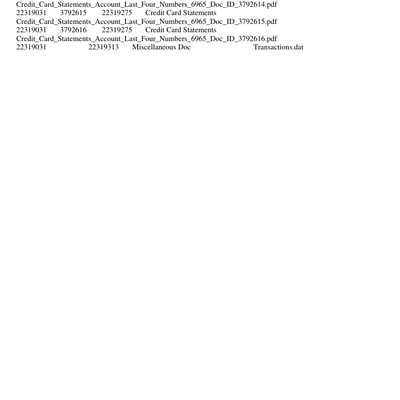 Credit_Card_Statements_Account_Last_Four_Numbers_6965_Doc_ID_3792614.pdf
22319031 3792615 22319275 Credit Card Statements
Credit_Card_Statements_Account_Last_Four_Numbers_6965_Doc_ID_3792615.pdf
22319031 3792616 22319275 Credit Card Statements
Credit_Card_Statements_Account_Last_Four_Numbers_6965_Doc_ID_3792616.pdf
22319031 22319313 Miscellaneous Doc Transactions.dat